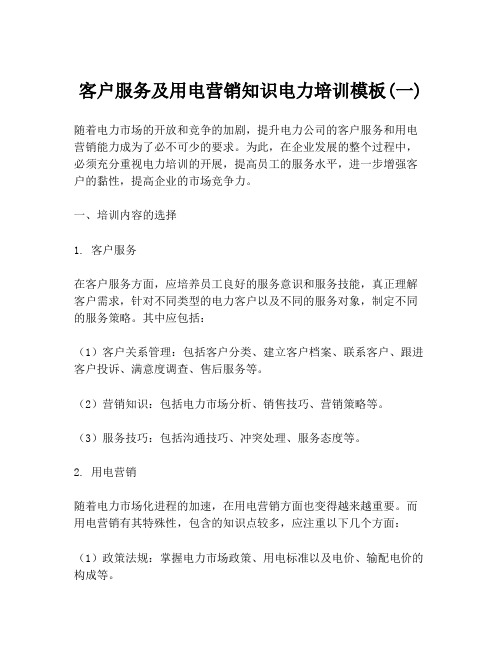 客户服务及用电营销知识电力培训模板(一)

随着电力市场的开放和竞争的加剧，提升电力公司的客户服务和用电营销能力成为了必不可少的要求。为此，在企业发展的整个过程中，必须充分重视电力培训的开展，提高员工的服务水平，进一步增强客户的黏性，提高企业的市场竞争力。

一、培训内容的选择

1. 客户服务

在客户服务方面，应培养员工良好的服务意识和服务技能，真正理解客户需求，针对不同类型的电力客户以及不同的服务对象，制定不同的服务策略。其中应包括：

（1）客户关系管理：包括客户分类、建立客户档案、联系客户、跟进客户投诉、满意度调查、售后服务等。

（2）营销知识：包括电力市场分析、销售技巧、营销策略等。

（3）服务技巧：包括沟通技巧、冲突处理、服务态度等。

2. 用电营销

随着电力市场化进程的加速，在用电营销方面也变得越来越重要。而用电营销有其特殊性，包含的知识点较多，应注重以下几个方面：

（1）政策法规：掌握电力市场政策、用电标准以及电价、输配电价的构成等。